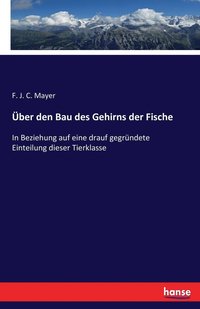 F. J. C. Mayer

Über den Bau des Gehirns der Fische

In Beziehung auf eine drauf gegründete Einteilung dieser Tierklasse

hanse